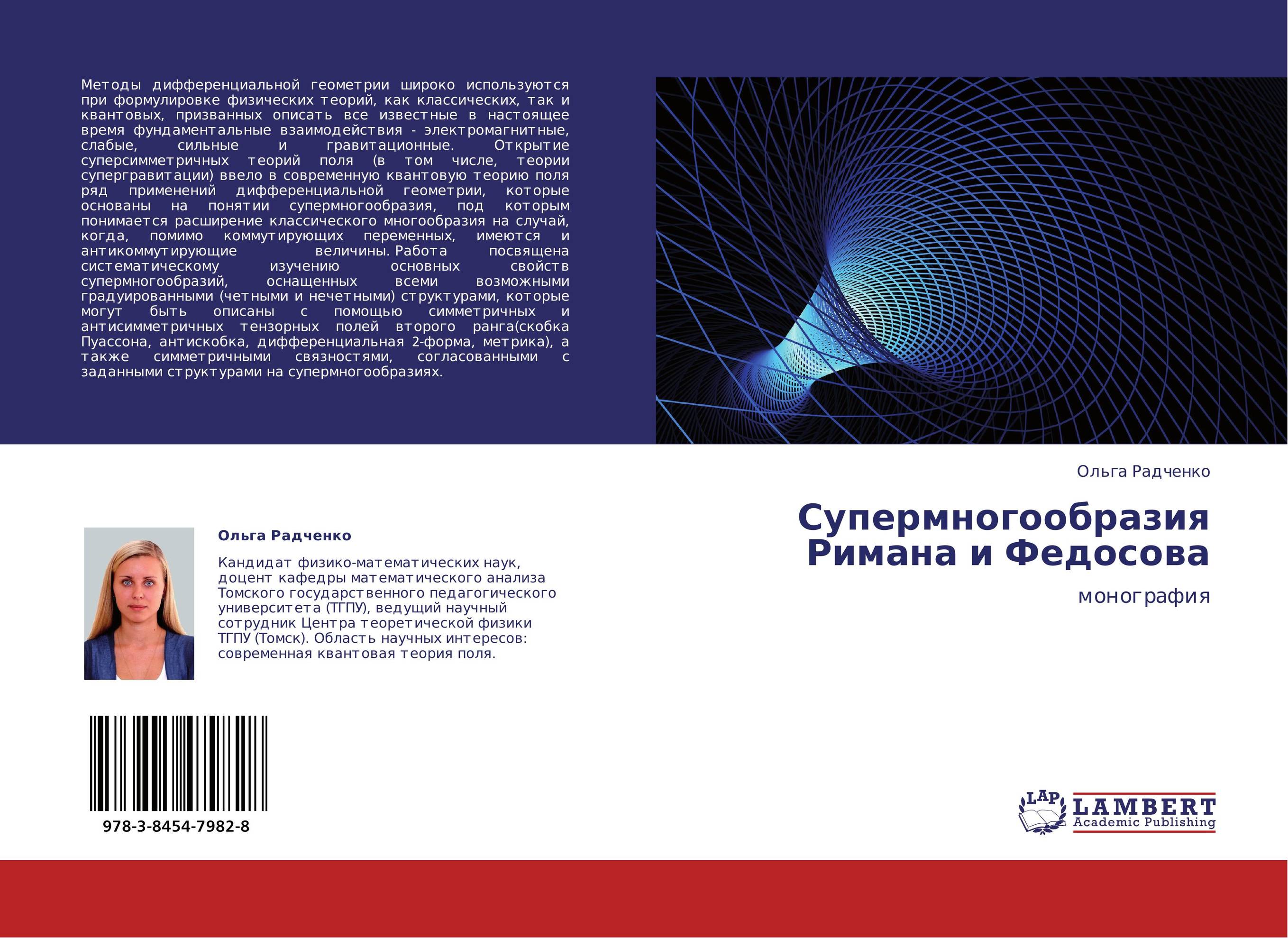 Методы дифференциальной геометрии широко используются при формулировке физических теорий, как классических, так и квантовых, призванных описать все известные в настоящее время фундаментальные взаимодействия - электромагнитные, слабые, сильные и гравитационные. Открытие суперсимметричных теорий поля (в том числе, теории супергравитации) ввело в современную квантовую теорию поля ряд применений дифференциальной геометрии, которые основаны на понятии супермногообразия, под которым понимается расширение классического многообразия на случай, когда, помимо коммутирующих переменных, имеются и антикоммутирующие величины. Работа посвящена систематическому изучению основных свойств супермногообразий, оснащенных всеми возможными градуированными (четными и нечетными) структурами, которые могут быть описаны с помощью симметричных и антисимметричных тензорных полей второго ранга(скобка Пуассона, антискобка, дифференциальная 2-форма, метрика), а также симметричными связностями, согласованными с заданными структурами на супермногообразиях.

Ольга Радченко

Кандидат физико-математических наук, доцент кафедры математического анализа Томского государственного педагогического университета (ТГПУ), ведущий научный сотрудник Центра теоретической физики ТГПУ (Томск). Область научных интересов: современная квантовая теория поля.

978-3-8454-7982-8

Ольга Радченко

Супермногообразия Римана и Федосова

монография

LAP LAMBERT Academic Publishing